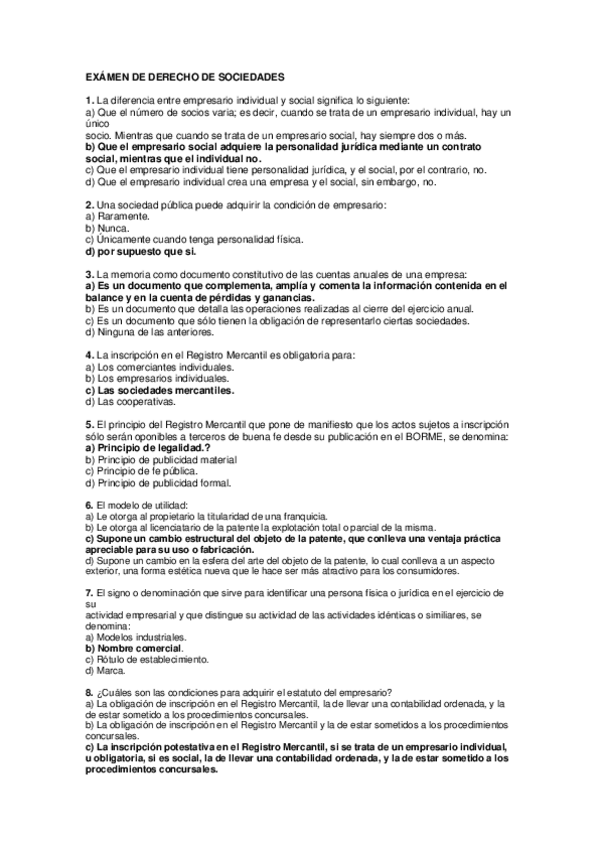 EXÁMEN DE DERECHO DE SOCIEDADES

1. La diferencia entre empresario individual y social significa lo siguiente:
a) Que el número de socios varia; es decir, cuando se trata de un empresario individual, hay un único
socio. Mientras que cuando se trata de un empresario social, hay siempre dos o más.
b) Que el empresario social adquiere la personalidad jurídica mediante un contrato social, mientras que el individual no.
c) Que el empresario individual tiene personalidad jurídica, y el social, por el contrario, no.
d) Que el empresario individual crea una empresa y el social, sin embargo, no.

2. Una sociedad pública puede adquirir la condición de empresario:
a) Raramente.
b) Nunca.
c) Únicamente cuando tenga personalidad física.
d) por supuesto que si.

3. La memoria como documento constitutivo de las cuentas anuales de una empresa:
a) Es un documento que complementa, amplía y comenta la información contenida en el balance y en la cuenta de pérdidas y ganancias.
b) Es un documento que detalla las operaciones realizadas al cierre del ejercicio anual.
c) Es un documento que sólo tienen la obligación de representarlo ciertas sociedades.
d) Ninguna de las anteriores.

4. La inscripción en el Registro Mercantil es obligatoria para:
a) Los comerciantes individuales.
b) Los empresarios individuales.
c) Las sociedades mercantiles.
d) Las cooperativas.

5. El principio del Registro Mercantil que pone de manifiesto que los actos sujetos a inscripción sólo serán oponibles a terceros de buena fe desde su publicación en el BORME, se denomina:
a) Principio de legalidad.?
b) Principio de publicidad material
c) Principio de fe pública.
d) Principio de publicidad formal.

6. El modelo de utilidad:
a) Le otorga al propietario la titularidad de una franquicia.
b) Le otorga al licenciatario de la patente la explotación total o parcial de la misma.
c) Supone un cambio estructural del objeto de la patente, que conlleva una ventaja práctica apreciable para su uso o fabricación.
d) Supone un cambio en la esfera del arte del objeto de la patente, lo cual conlleva a un aspecto exterior, una forma estética nueva que le hace ser más atractivo para los consumidores.

7. El signo o denominación que sirve para identificar una persona física o jurídica en el ejercicio de su
actividad empresarial y que distingue su actividad de las actividades idénticas o similiares, se denomina:
a) Modelos industriales.
b) Nombre comercial.
c) Rótulo de establecimiento.
d) Marca.

8. ¿Cuáles son las condiciones para adquirir el estatuto del empresario?
a) La obligación de inscripción en el Registro Mercantil, la de llevar una contabilidad ordenada, y la de estar sometido a los procedimientos concursales.
b) La obligación de inscripción en el Registro Mercantil y la de estar sometidos a los procedimientos concursales.
c) La inscripción potestativa en el Registro Mercantil, si se trata de un empresario individual, u obligatoria, si es social, la de llevar una contabilidad ordenada, y la de estar sometido a los procedimientos concursales.